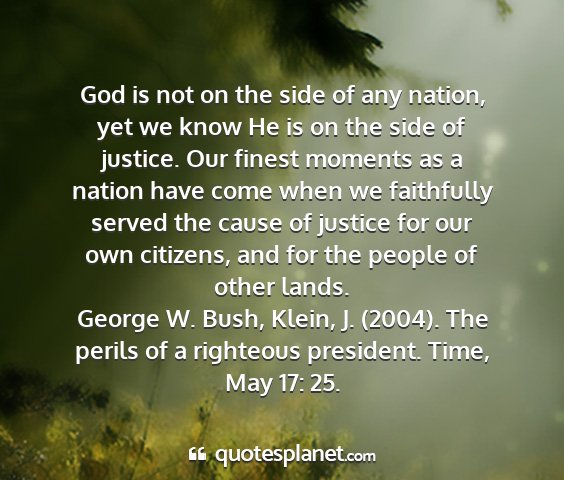 God is not on the side of any nation, yet we know He is on the side of justice. Our finest moments as a nation have come when we faithfully served the cause of justice for our own citizens, and for the people of other lands.
George W. Bush, Klein, J. (2004). The perils of a righteous president. Time, May 17: 25.

quotesplanet.com